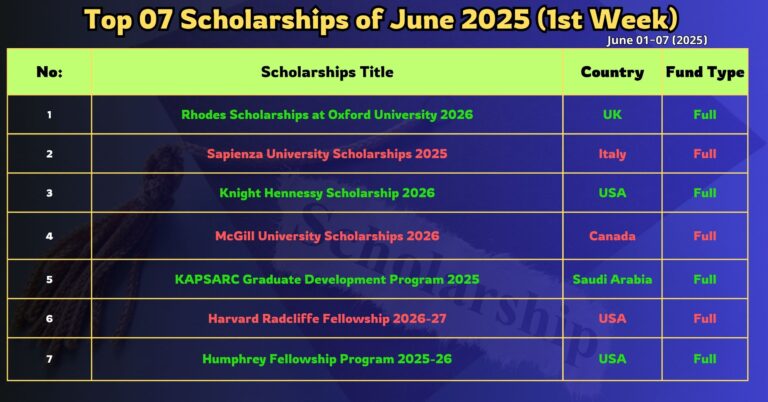 Top 07 Scholarships of June 2025 (1st Week)

June 01-07 (2025)

| No: | Scholarships Title | Country | Fund Type |
|---|---|---|---|
| 1 | Rhodes Scholarships at Oxford University 2026 | UK | Full |
| 2 | Sapienza University Scholarships 2025 | Italy | Full |
| 3 | Knight Hennessy Scholarship 2026 | USA | Full |
| 4 | McGill University Scholarships 2026 | Canada | Full |
| 5 | KAPSARC Graduate Development Program 2025 | Saudi Arabia | Full |
| 6 | Harvard Radcliffe Fellowship 2026-27 | USA | Full |
| 7 | Humphrey Fellowship Program 2025-26 | USA | Full |

Scholarship